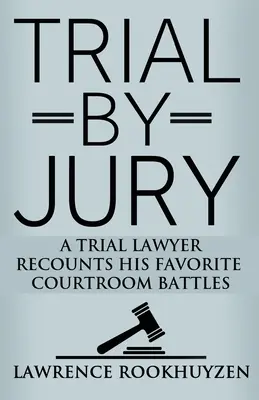 TRIAL
BY
JURY

A TRIAL LAWYER RECOUNTS HIS FAVORITE COURTROOM BATTLES

LAWRENCE ROOKHUYZEN